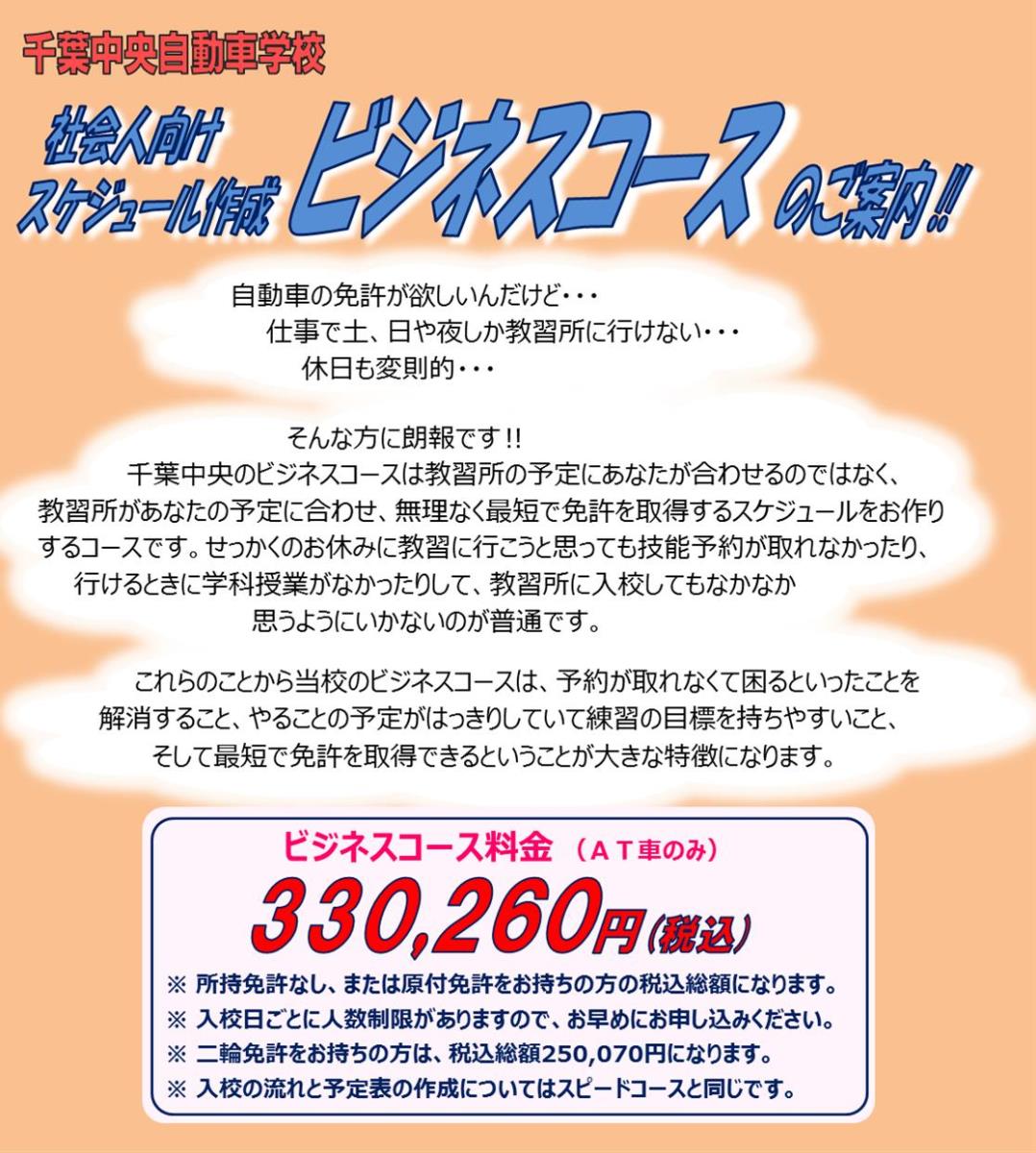 千葉中央自動車学校

社会人向け
スケジュール作成 ビジネスコース のご案内!!

自動車の免許が欲しいんだけど・・・
仕事で土、日や夜しか教習所に行けない・・・
休日も変則的・・・

そんな方に朗報です!!
千葉中央のビジネスコースは教習所の予定にあなたが合わせるのではなく、教習所があなたの予定に合わせ、無理なく最短で免許を取得するスケジュールをお作りするコースです。せっかくのお休みに教習に行こうと思っても技能予約が取れなかったり、行けるときに学科授業がなかったりして、教習所に入校してもなかなか思うようにいかないのが普通です。

これらのことから当校のビジネスコースは、予約が取れなくて困るといったことを解消すること、やることの予定がはっきりしていて練習の目標を持ちやすいこと、そして最短で免許を取得できるということが大きな特徴になります。

ビジネスコース料金 （ＡＴ車のみ）
330,260円(税込)
※ 所持免許なし、または原付免許をお持ちの方の税込総額になります。
※ 入校日ごとに人数制限がありますので、お早めにお申し込みください。
※ 二輪免許をお持ちの方は、税込総額250,070円になります。
※ 入校の流れと予定表の作成についてはスピードコースと同じです。